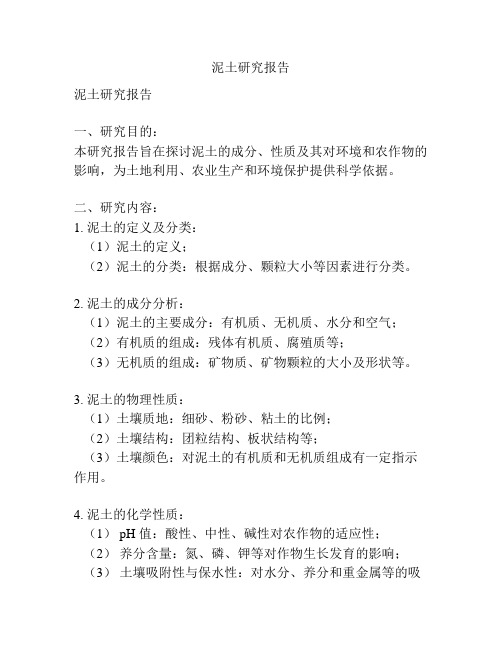 泥土研究报告

泥土研究报告

一、研究目的：
本研究报告旨在探讨泥土的成分、性质及其对环境和农作物的影响，为土地利用、农业生产和环境保护提供科学依据。

二、研究内容：
1. 泥土的定义及分类：
（1）泥土的定义；
（2）泥土的分类：根据成分、颗粒大小等因素进行分类。

2. 泥土的成分分析：
（1）泥土的主要成分：有机质、无机质、水分和空气；
（2）有机质的组成：残体有机质、腐殖质等；
（3）无机质的组成：矿物质、矿物颗粒的大小及形状等。

3. 泥土的物理性质：
（1）土壤质地：细砂、粉砂、粘土的比例；
（2）土壤结构：团粒结构、板状结构等；
（3）土壤颜色：对泥土的有机质和无机质组成有一定指示作用。

4. 泥土的化学性质：
（1） pH 值：酸性、中性、碱性对农作物的适应性；
（2） 养分含量：氮、磷、钾等对作物生长发育的影响；
（3） 土壤吸附性与保水性：对水分、养分和重金属等的吸